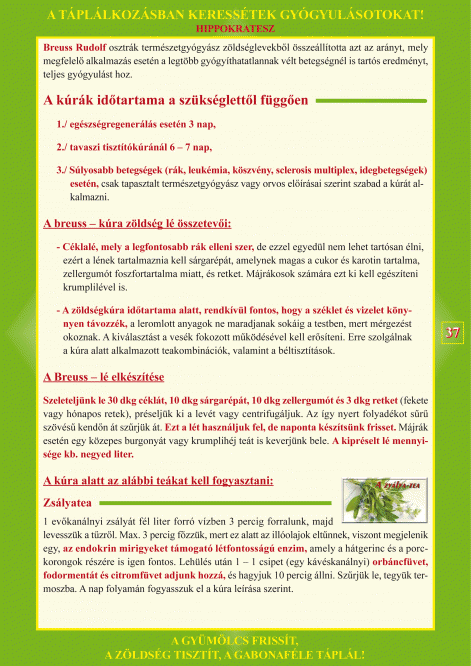 A TÁPLÁLKOZÁSBAN KERESSÉTEK GYÓGYULÁSOTOKAT!
HIPPOKRATESZ

Breuss Rudolf osztrák természetgyógyász zöldséglevekből összeállította azt az arányt, mely megfelelő alkalmazás esetén a legtöbb gyógyíthatatlannak vélt betegségnél is tartós eredményt, teljes gyógyulást hoz.

A kúrák időtartama a szükséglettől függően

1./ egészségregenerálás esetén 3 nap,

2./ tavaszi tisztítókúránál 6 – 7 nap,

3./ Súlyosabb betegségek (rák, leukémia, köszvény, sclerosis multiplex, idegbetegségek) esetén, csak tapasztalt természetgyógyász vagy orvos előírásai szerint szabad a kúrát alkalmazni.

A breuss – kúra zöldség lé összetevői:

- Céklalé, mely a legfontosabb rák elleni szer, de ezzel egyedül nem lehet tartósan élni, ezért a lének tartalmaznia kell sárgarépát, amelynek magas a cukor és karotin tartalma, zellergumót foszfortartalma miatt, és retket. Májrákosok számára ezt ki kell egészíteni krumplilével is.

- A zöldségkúra időtartama alatt, rendkívül fontos, hogy a széklet és vizelet könnyen távozzék, a leromlott anyagok ne maradjanak sokáig a testben, mert mérgezést okoznak. A kiválasztást a vesék fokozott működésével kell erősíteni. Erre szolgálnak a kúra alatt alkalmazott teakombinációk, valamint a béltisztítások.

37

A Breuss – lé elkészítése

Szeleteljünk le 30 dkg céklát, 10 dkg sárgarépát, 10 dkg zellergumót és 3 dkg retket (fekete vagy hónapos retek), préseljük ki a levét vagy centrifugáljuk. Az így nyert folyadékot sűrű szövésű kendőn át szűrjük át. Ezt a lét használjuk fel, de naponta készítsünk frisset. Májrák esetén egy közepes burgonyát vagy krumplihéj teát is keverjünk bele. A kipréselt lé mennyisége kb. negyed liter.

A kúra alatt az alábbi teákat kell fogyasztani:

A zsálya-tea

Zsályatea

1 evőkanálnyi zsályát fél liter forró vízben 3 percig forralunk, majd levesszük a tűzről. Max. 3 percig főzzük, mert ez alatt az illóolajok eltűnnek, viszont megjelenik egy, az endokrin mirigyeket támogató létfontosságú enzim, amely a hátgerinc és a porckorongok részére is igen fontos. Lehülés után 1 – 1 csipet (egy kávéskanálnyi) orbáncfüvet, fodormentát és citromfüvet adjunk hozzá, és hagyjuk 10 percig állni. Szűrjük le, tegyük termoszba. A nap folyamán fogyasszuk el a kúra leírása szerint.

A GYÜMÖLCS FRISSÍT,
A ZÖLDSÉG TISZTÍT, A GABONAFÉLE TÁPLÁL!